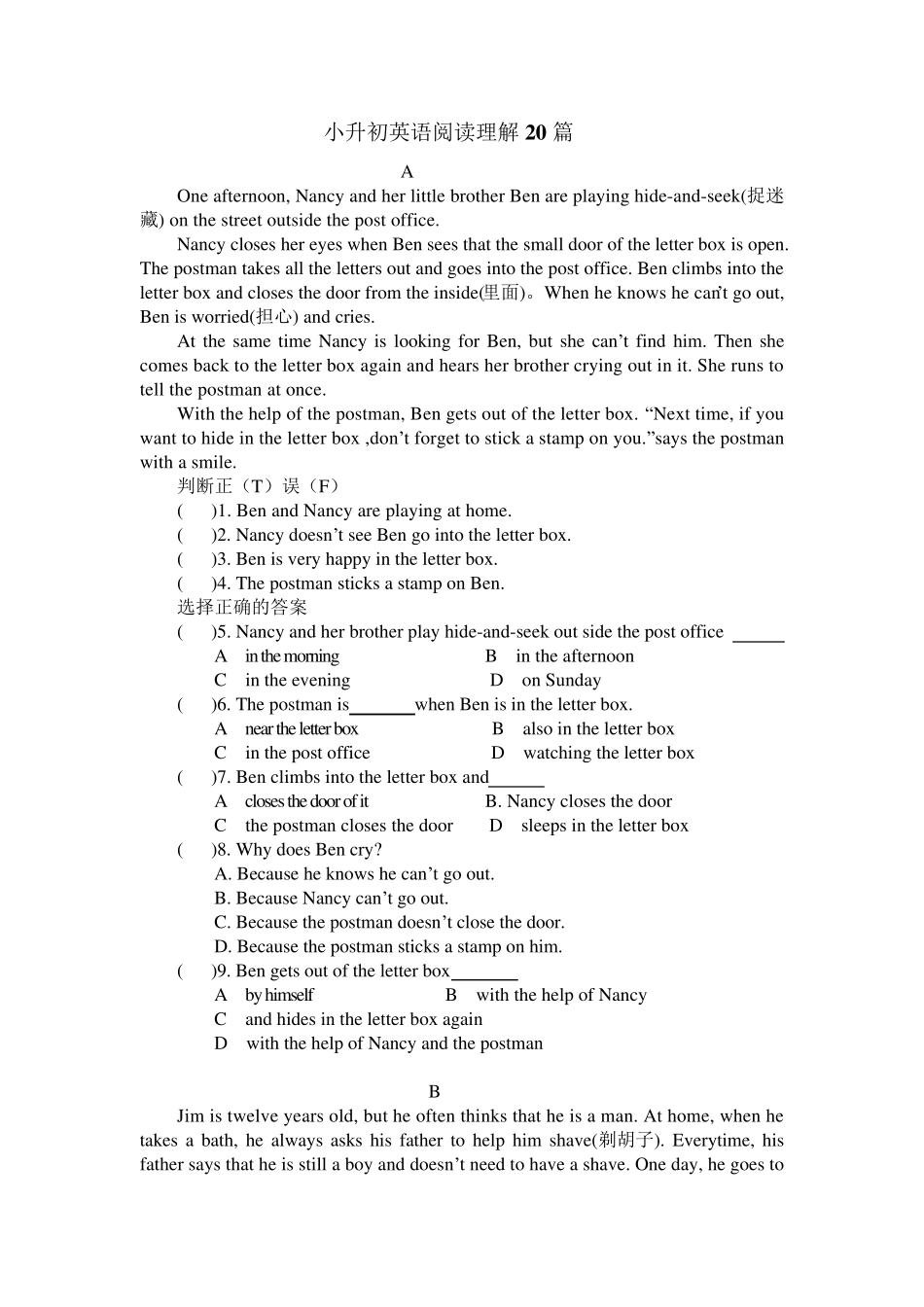 小升初英语阅读理解 20 篇

A

One afternoon, Nancy and her little brother Ben are playing hide-and-seek(捉迷藏) on the street outside the post office.

Nancy closes her eyes when Ben sees that the small door of the letter box is open. The postman takes all the letters out and goes into the post office. Ben climbs into the letter box and closes the door from the inside(里面)。When he knows he can't go out, Ben is worried(担心) and cries.

At the same time Nancy is looking for Ben, but she can't find him. Then she comes back to the letter box again and hears her brother crying out in it. She runs to tell the postman at once.

With the help of the postman, Ben gets out of the letter box. "Next time, if you want to hide in the letter box ,don't forget to stick a stamp on you."says the postman with a smile.

判断正（T）误（F）

( )1. Ben and Nancy are playing at home.

( )2. Nancy doesn't see Ben go into the letter box.

( )3. Ben is very happy in the letter box.

( )4. The postman sticks a stamp on Ben.

选择正确的答案

( )5. Nancy and her brother play hide-and-seek out side the post office ______

A in the morning B in the afternoon

C in the evening D on Sunday

( )6. The postman is_______when Ben is in the letter box.

A near the letter box B also in the letter box

C in the post office D watching the letter box

( )7. Ben climbs into the letter box and______

A closes the door of it B. Nancy closes the door

C the postman closes the door D sleeps in the letter box

( )8. Why does Ben cry?

A. Because he knows he can't go out.

B. Because Nancy can't go out.

C. Because the postman doesn't close the door.

D. Because the postman sticks a stamp on him.

( )9. Ben gets out of the letter box_______

A by himself B with the help of Nancy

C and hides in the letter box again

D with the help of Nancy and the postman

B

Jim is twelve years old, but he often thinks that he is a man. At home, when he takes a bath, he always asks his father to help him shave(剃胡子). Everytime, his father says that he is still a boy and doesn't need to have a shave. One day, he goes to